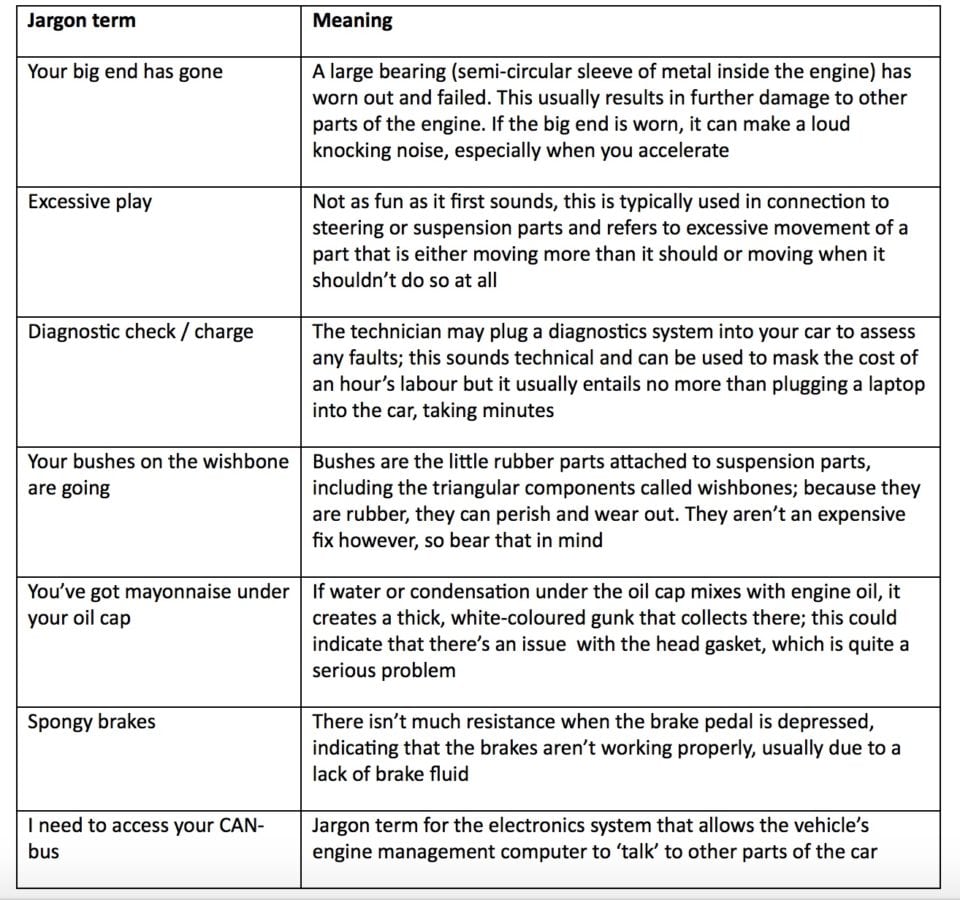 | Jargon term | Meaning |
|---|---|
| Your big end has gone | A large bearing (semi-circular sleeve of metal inside the engine) has worn out and failed. This usually results in further damage to other parts of the engine. If the big end is worn, it can make a loud knocking noise, especially when you accelerate |
| Excessive play | Not as fun as it first sounds, this is typically used in connection to steering or suspension parts and refers to excessive movement of a part that is either moving more than it should or moving when it shouldn't do so at all |
| Diagnostic check / charge | The technician may plug a diagnostics system into your car to assess any faults; this sounds technical and can be used to mask the cost of an hour's labour but it usually entails no more than plugging a laptop into the car, taking minutes |
| Your bushes on the wishbone are going | Bushes are the little rubber parts attached to suspension parts, including the triangular components called wishbones; because they are rubber, they can perish and wear out. They aren't an expensive fix however, so bear that in mind |
| You've got mayonnaise under your oil cap | If water or condensation under the oil cap mixes with engine oil, it creates a thick, white-coloured gunk that collects there; this could indicate that there's an issue with the head gasket, which is quite a serious problem |
| Spongy brakes | There isn't much resistance when the brake pedal is depressed, indicating that the brakes aren't working properly, usually due to a lack of brake fluid |
| I need to access your CAN-bus | Jargon term for the electronics system that allows the vehicle's engine management computer to 'talk' to other parts of the car |